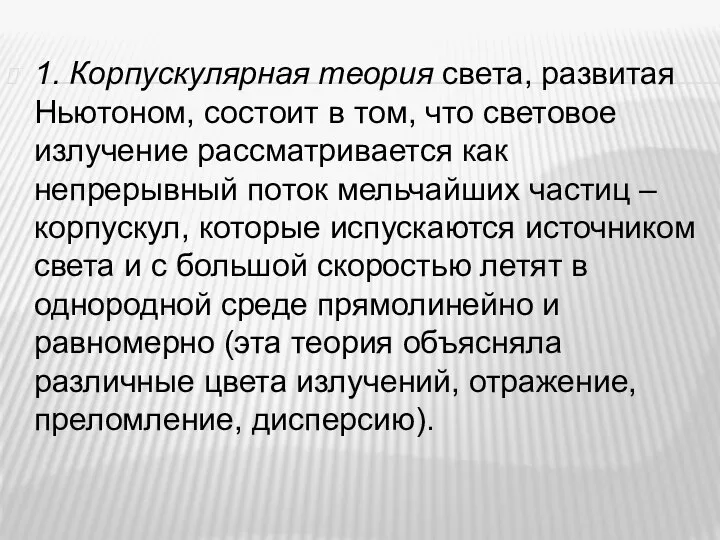 1. Корпускулярная теория света, развитая Ньютоном, состоит в том, что световое излучение рассматривается как непрерывный поток мельчайших частиц – корпускул, которые испускаются источником света и с большой скоростью летят в однородной среде прямолинейно и равномерно (эта теория объясняла различные цвета излучений, отражение, преломление, дисперсию).